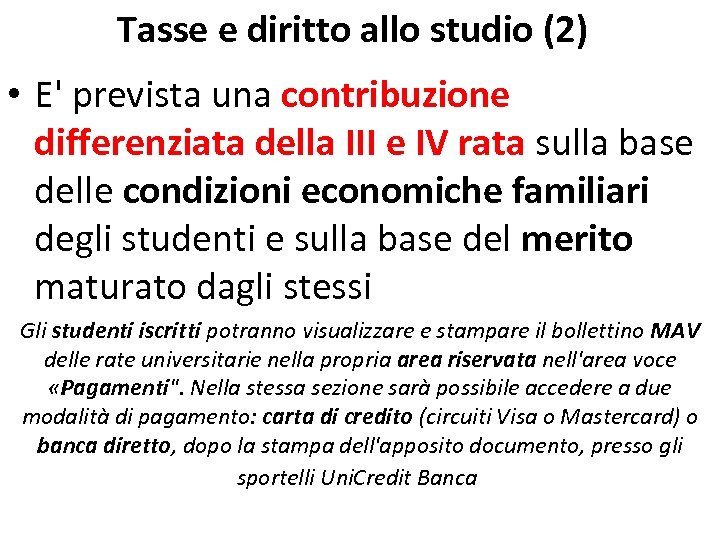 Tasse e diritto allo studio (2)

• E' prevista una contribuzione differenziata della III e IV rata sulla base delle condizioni economiche familiari degli studenti e sulla base del merito maturato dagli stessi

Gli studenti iscritti potranno visualizzare e stampare il bollettino MAV delle rate universitarie nella propria area riservata nell'area voce «Pagamenti". Nella stessa sezione sarà possibile accedere a due modalità di pagamento: carta di credito (circuiti Visa o Mastercard) o banca diretto, dopo la stampa dell'apposito documento, presso gli sportelli UniCredit Banca